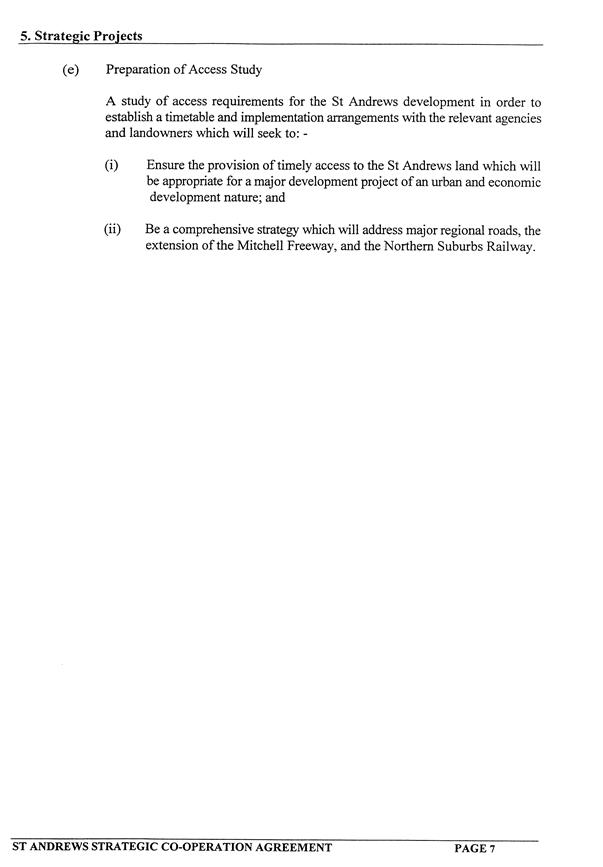 5. Strategic Projects

(e) Preparation of Access Study

A study of access requirements for the St Andrews development in order to establish a timetable and implementation arrangements with the relevant agencies and landowners which will seek to: -

(i) Ensure the provision of timely access to the St Andrews land which will be appropriate for a major development project of an urban and economic development nature; and

(ii) Be a comprehensive strategy which will address major regional roads, the extension of the Mitchell Freeway, and the Northern Suburbs Railway.

ST ANDREWS STRATEGIC CO-OPERATION AGREEMENT PAGE 7